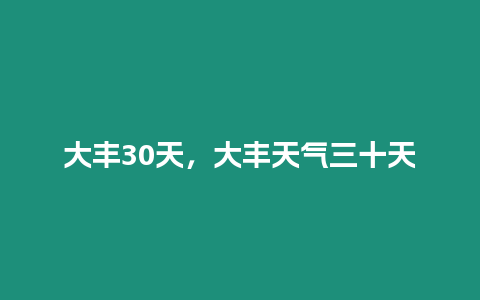 大丰30天，大丰天气三十天